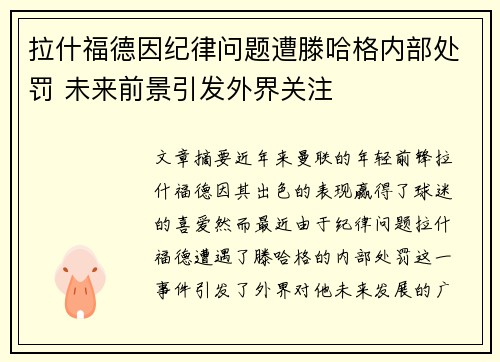 拉什福德因纪律问题遭滕哈格内部处罚 未来前景引发外界关注

文章摘要近年来曼联的年轻前锋拉什福德因其出色的表现赢得了球迷的喜爱然而最近由于纪律问题拉什福德遭遇了滕哈格的内部处罚这一事件引发了外界对他未来发展的广